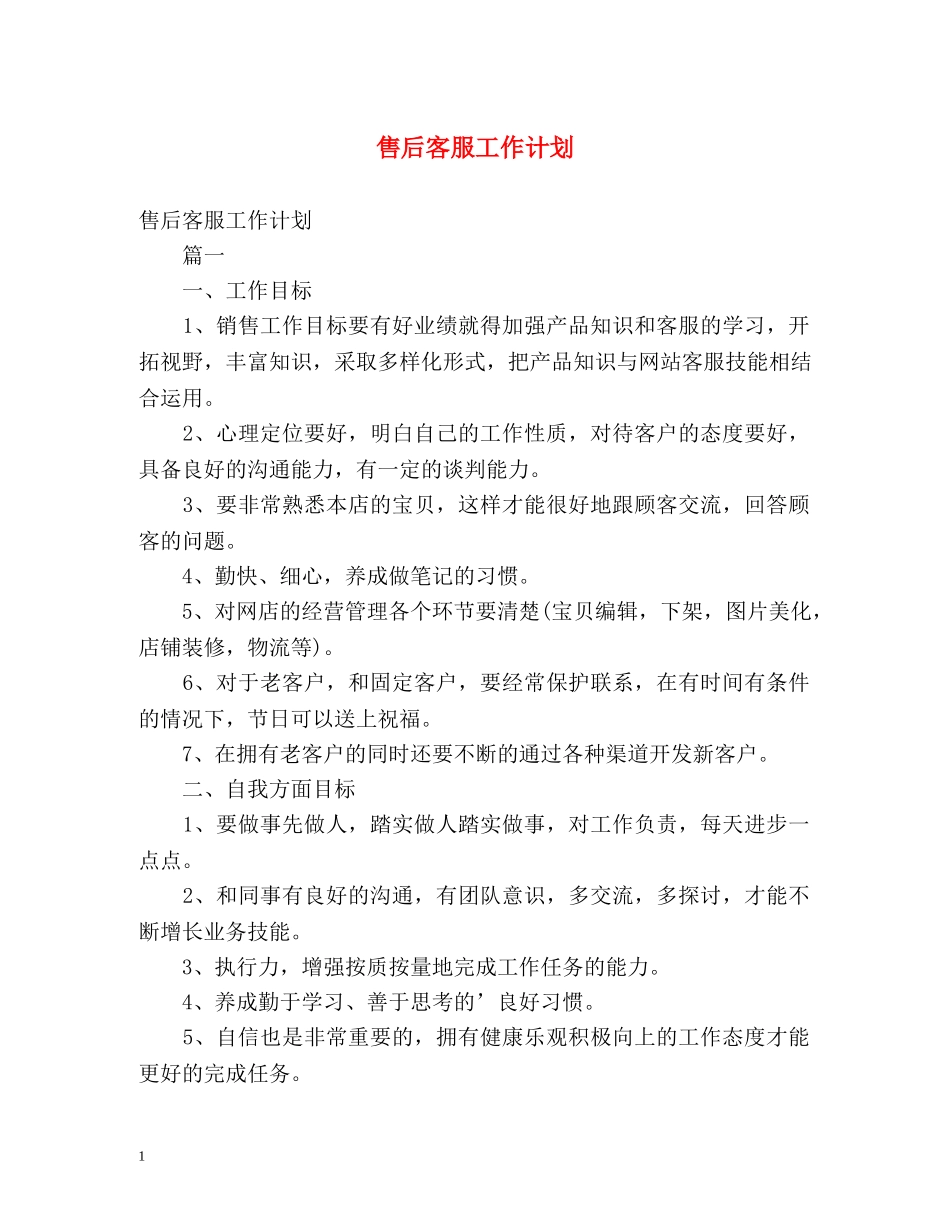 售后客服工作计划

售后客服工作计划

篇一

一、工作目标

1、销售工作目标要有好业绩就得加强产品知识和客服的学习，开拓视野，丰富知识，采取多样化形式，把产品知识与网站客服技能相结合运用。

2、心理定位要好，明白自己的工作性质，对待客户的态度要好，具备良好的沟通能力，有一定的谈判能力。

3、要非常熟悉本店的宝贝，这样才能很好地跟顾客交流，回答顾客的问题。

4、勤快、细心，养成做笔记的习惯。

5、对网店的经营管理各个环节要清楚(宝贝编辑，下架，图片美化，店铺装修，物流等)。

6、对于老客户，和固定客户，要经常保护联系，在有时间有条件的情况下，节日可以送上祝福。

7、在拥有老客户的同时还要不断的通过各种渠道开发新客户。

二、自我方面目标

1、要做事先做人，踏实做人踏实做事，对工作负责，每天进步一点点。

2、和同事有良好的沟通，有团队意识，多交流，多探讨，才能不断增长业务技能。

3、执行力，增强按质按量地完成工作任务的能力。

4、养成勤于学习、善于思考的’良好习惯。

5、自信也是非常重要的，拥有健康乐观积极向上的工作态度才能更好的完成任务。

1